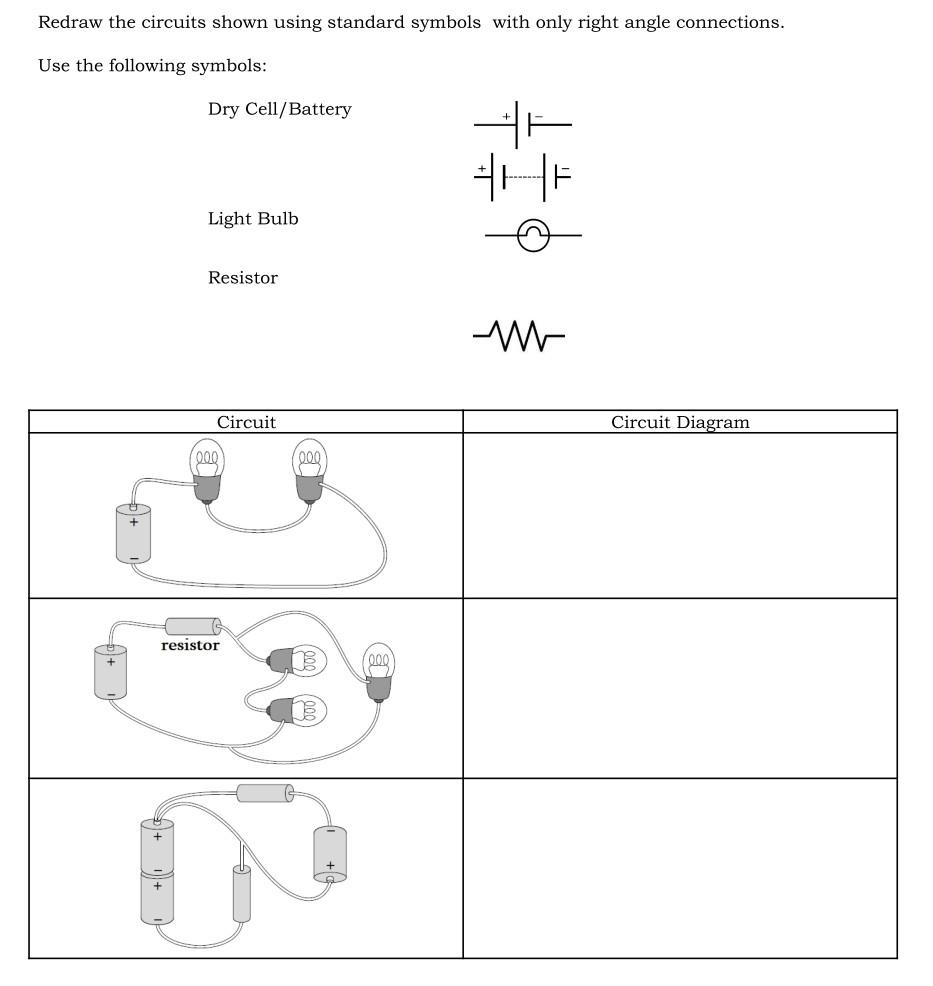 Redraw the circuits shown using standard symbols with only right angle connections.

Use the following symbols:

Dry Cell/Battery

+ −

+ −

Light Bulb

Resistor

| Circuit | Circuit Diagram |
|---|---|
| + − | |
| resistor + − | |
| + − + − − + | |